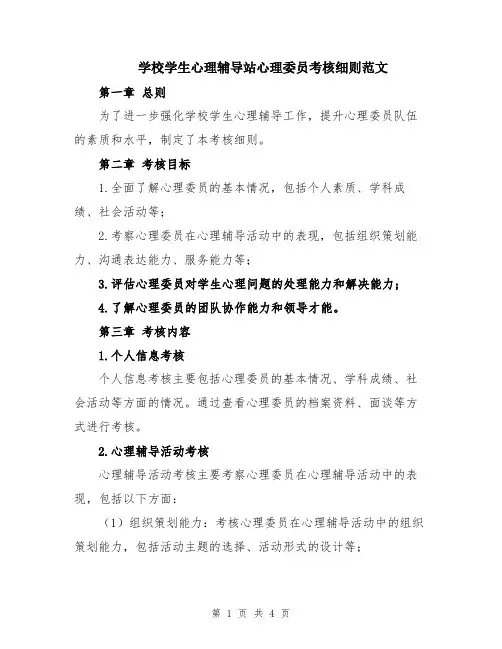 学校学生心理辅导站心理委员考核细则范文

第一章 总则

为了进一步强化学校学生心理辅导工作，提升心理委员队伍的素质和水平，制定了本考核细则。

第二章 考核目标

1.全面了解心理委员的基本情况，包括个人素质、学科成绩、社会活动等；

2.考察心理委员在心理辅导活动中的表现，包括组织策划能力、沟通表达能力、服务能力等；

3.评估心理委员对学生心理问题的处理能力和解决能力；

4.了解心理委员的团队协作能力和领导才能。

第三章 考核内容

1.个人信息考核

个人信息考核主要包括心理委员的基本情况、学科成绩、社会活动等方面的情况。通过查看心理委员的档案资料、面谈等方式进行考核。

2.心理辅导活动考核

心理辅导活动考核主要考察心理委员在心理辅导活动中的表现，包括以下方面：

（1）组织策划能力：考核心理委员在心理辅导活动中的组织策划能力，包括活动主题的选择、活动形式的设计等；

第 1 页 共 4 页